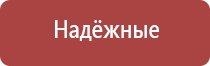 Надёжные